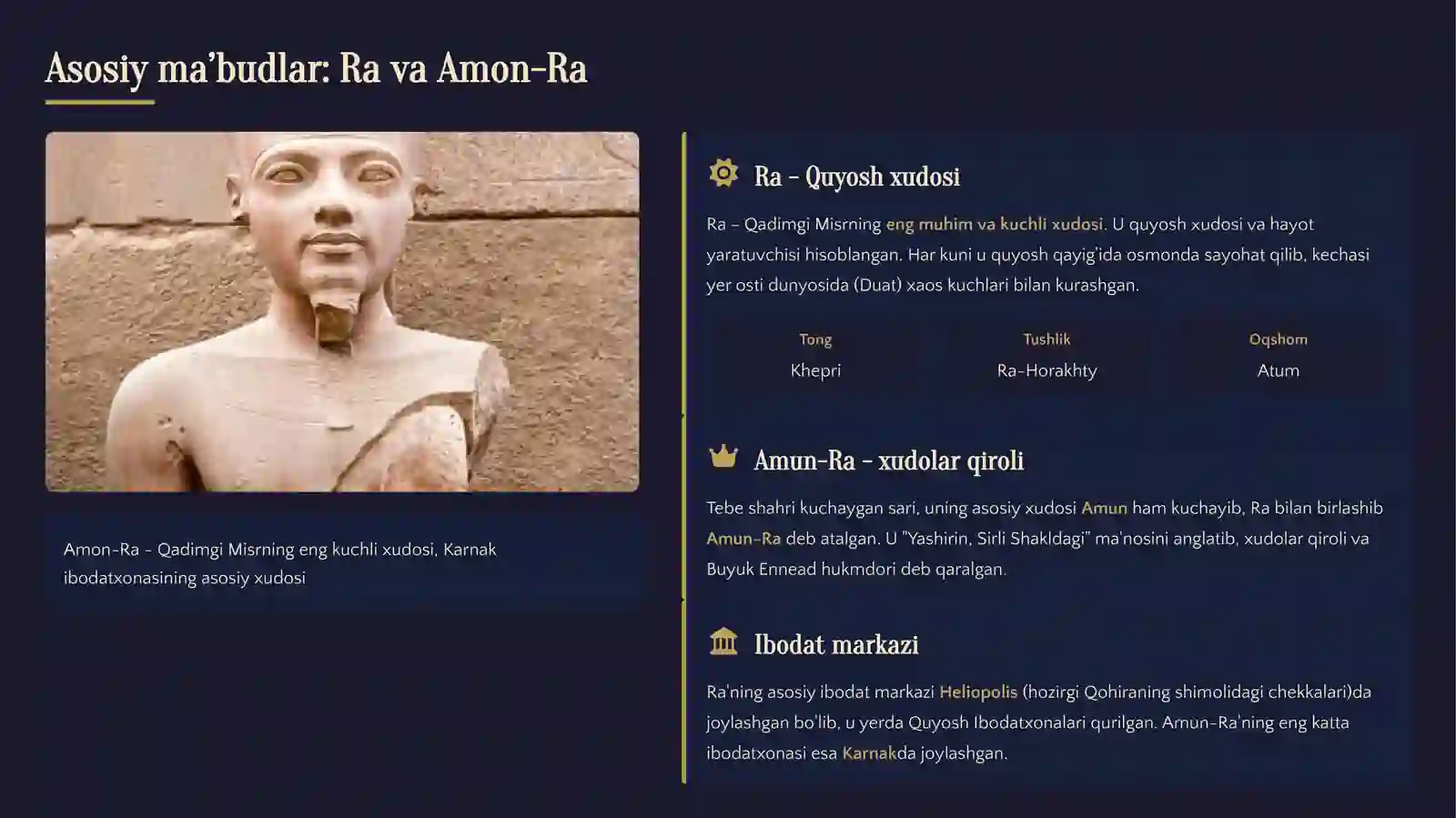 Asosiy ma'budlar: Ra va Amon-Ra

Amon-Ra - Qadimgi Misrning eng kuchli xudosi, Karnak ibodatxonasining asosiy xudosi

Ra - Quyosh xudosi

Ra – Qadimgi Misrning eng muhim va kuchli xudosi. U quyosh xudosi va hayot yaratuvchisi hisoblangan. Har kuni u quyosh qayig'ida osmonda sayohat qilib, kechasi yer osti dunyosida (Duat) xaos kuchlari bilan kurashgan.

Tong
Khepri

Tushlik
Ra-Horakhty

Oqshom
Atum

Amun-Ra - xudolar qiroli

Tebe shahri kuchaygan sari, uning asosiy xudosi Amun ham kuchayib, Ra bilan birlashib Amun-Ra deb atalgan. U "Yashirin, Sirli Shakldagi" ma'nosini anglatib, xudolar qiroli va Buyuk Ennead hukmdori deb qaralgan.

Ibodat markazi

Ra'ning asosiy ibodat markazi Heliopolis (hozirgi Qohiraning shimolidagi chekkalari)da joylashgan bo'lib, u yerda Quyosh Ibodatxonalari qurilgan. Amun-Ra'ning eng katta ibodatxonasi esa Karnakda joylashgan.